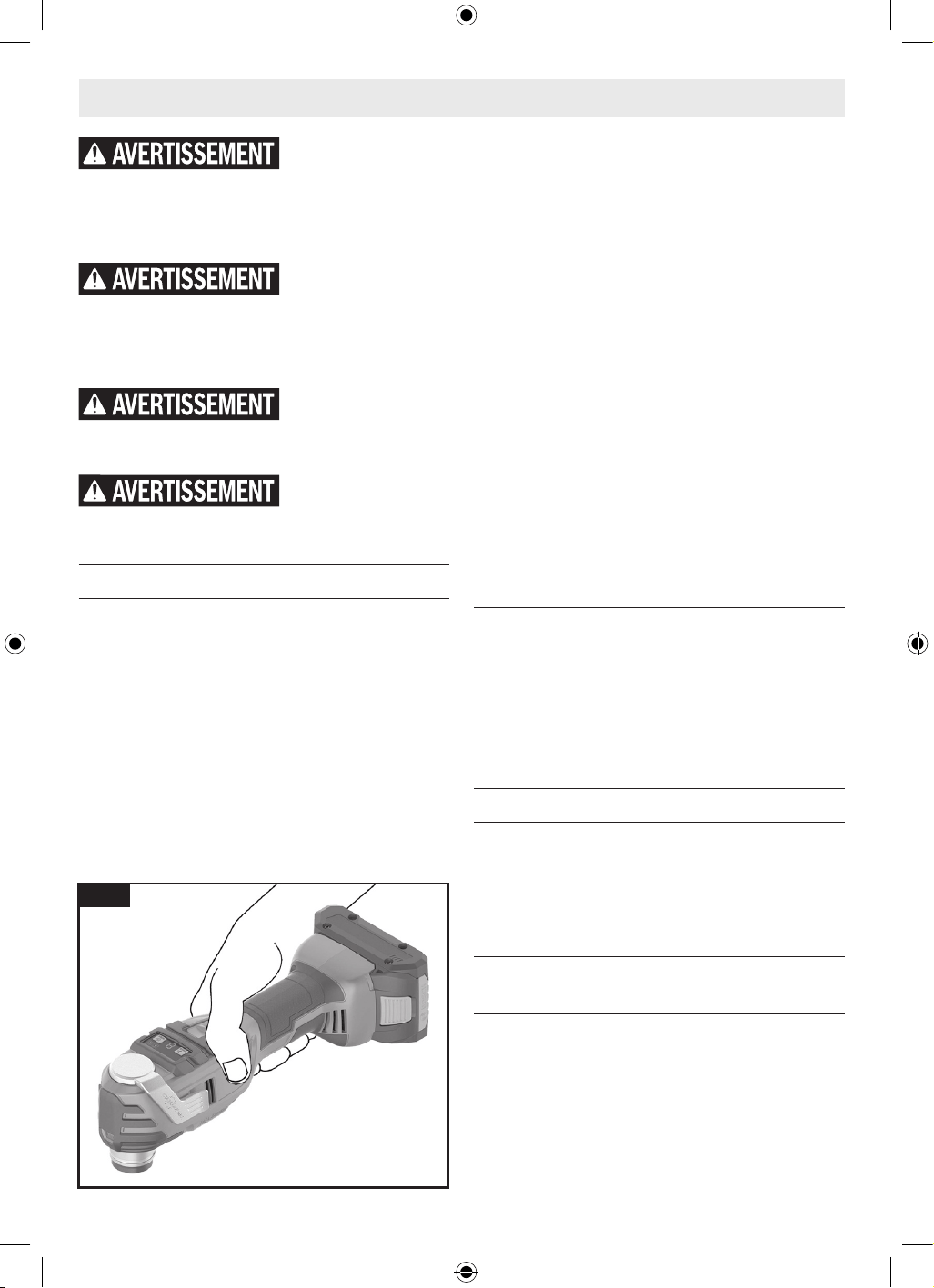 AVERTISSEMENT

AVERTISSEMENT

AVERTISSEMENT

AVERTISSEMENT